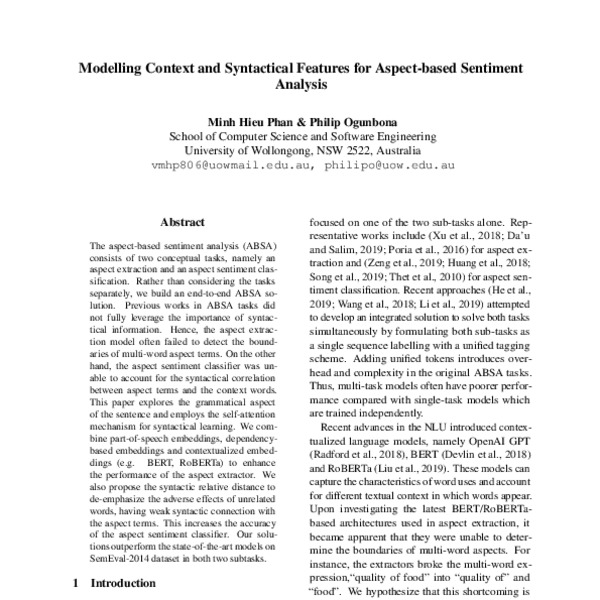 Modelling Context and Syntactical Features for Aspect-based Sentiment Analysis

Minh Hieu Phan & Philip Ogunbona
School of Computer Science and Software Engineering
University of Wollongong, NSW 2522, Australia
vmhp806@uowmail.edu.au, philipo@uow.edu.au

Abstract

The aspect-based sentiment analysis (ABSA) consists of two conceptual tasks, namely an aspect extraction and an aspect sentiment classification. Rather than considering the tasks separately, we build an end-to-end ABSA solution. Previous works in ABSA tasks did not fully leverage the importance of syntactical information. Hence, the aspect extraction model often failed to detect the boundaries of multi-word aspect terms. On the other hand, the aspect sentiment classifier was unable to account for the syntactical correlation between aspect terms and the context words. This paper explores the grammatical aspect of the sentence and employs the self-attention mechanism for syntactical learning. We combine part-of-speech embeddings, dependency-based embeddings and contextualized embeddings (e.g. BERT, RoBERTa) to enhance the performance of the aspect extractor. We also propose the syntactic relative distance to de-emphasize the adverse effects of unrelated words, having weak syntactic connection with the aspect terms. This increases the accuracy of the aspect sentiment classifier. Our solutions outperform the state-of-the-art models on SemEval-2014 dataset in both two subtasks.

1 Introduction

focused on one of the two sub-tasks alone. Representative works include (Xu et al., 2018; Da'u and Salim, 2019; Poria et al., 2016) for aspect extraction and (Zeng et al., 2019; Huang et al., 2018; Song et al., 2019; Thet et al., 2010) for aspect sentiment classification. Recent approaches (He et al., 2019; Wang et al., 2018; Li et al., 2019) attempted to develop an integrated solution to solve both tasks simultaneously by formulating both sub-tasks as a single sequence labelling with a unified tagging scheme. Adding unified tokens introduces overhead and complexity in the original ABSA tasks. Thus, multi-task models often have poorer performance compared with single-task models which are trained independently.

Recent advances in the NLU introduced contextualized language models, namely OpenAI GPT (Radford et al., 2018), BERT (Devlin et al., 2018) and RoBERTa (Liu et al., 2019). These models can capture the characteristics of word uses and account for different textual context in which words appear. Upon investigating the latest BERT/RoBERTa-based architectures used in aspect extraction, it became apparent that they were unable to determine the boundaries of multi-word aspects. For instance, the extractors broke the multi-word expression,"quality of food" into "quality of" and "food". We hypothesize that this shortcoming is